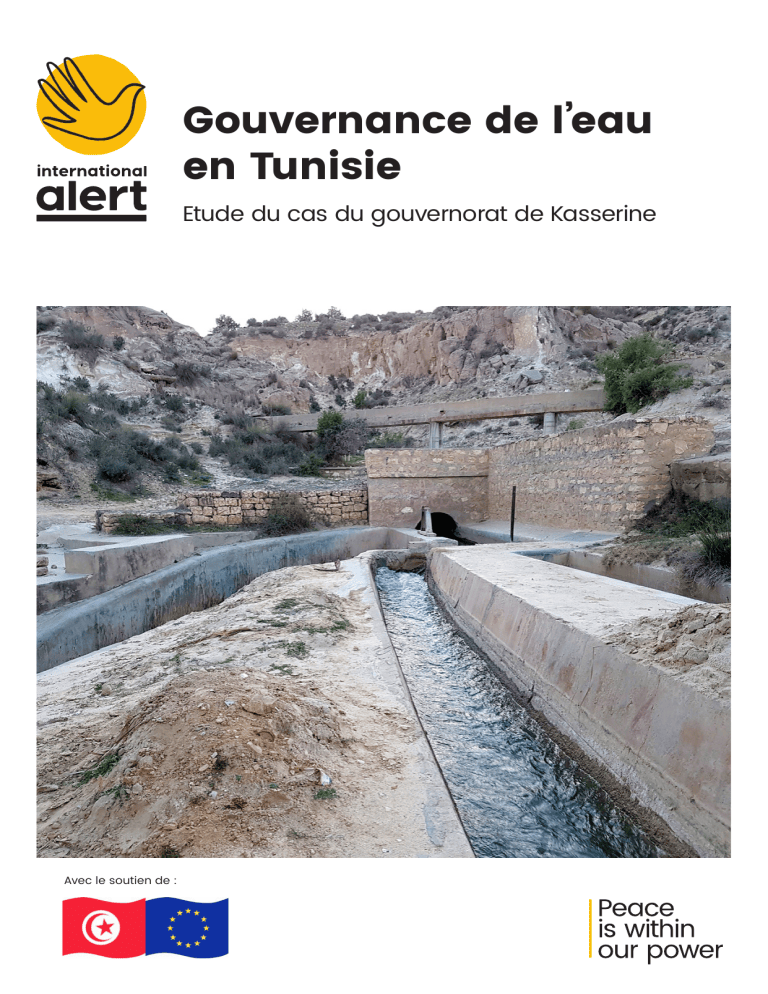 international alert

Gouvernance de l'eau en Tunisie

Etude du cas du gouvernorat de Kasserine

Avec le soutien de :

Peace is within our power